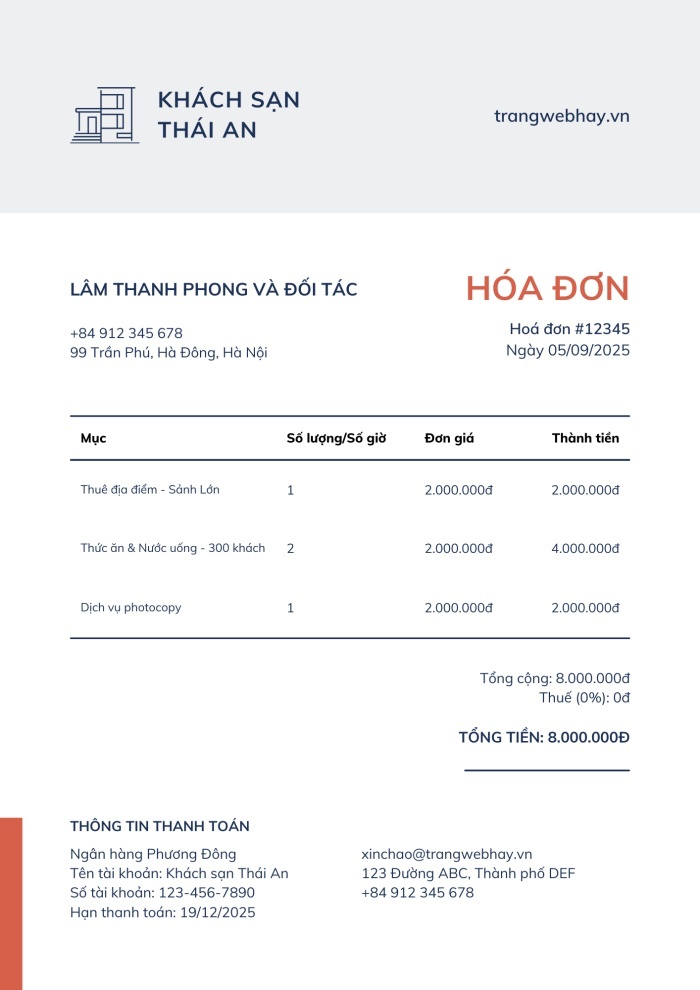 KHÁCH SẠN THÁI AN

trangwebhay.vn

LÂM THANH PHONG VÀ ĐỐI TÁC

+84 912 345 678
99 Trần Phú, Hà Đông, Hà Nội

HÓA ĐƠN

Hoá đơn #12345
Ngày 05/09/2025

| Mục | Số lượng/Số giờ | Đơn giá | Thành tiền |
|---|---|---|---|
| Thuê địa điểm - Sảnh Lớn | 1 | 2.000.000đ | 2.000.000đ |
| Thức ăn & Nước uống - 300 khách | 2 | 2.000.000đ | 4.000.000đ |
| Dịch vụ photocopy | 1 | 2.000.000đ | 2.000.000đ |

Tổng cộng: 8.000.000đ
Thuế (0%): 0đ

TỔNG TIỀN: 8.000.000Đ

THÔNG TIN THANH TOÁN

Ngân hàng Phương Đông
Tên tài khoản: Khách sạn Thái An
Số tài khoản: 123-456-7890
Hạn thanh toán: 19/12/2025

xinchao@trangwebhay.vn
123 Đường ABC, Thành phố DEF
+84 912 345 678